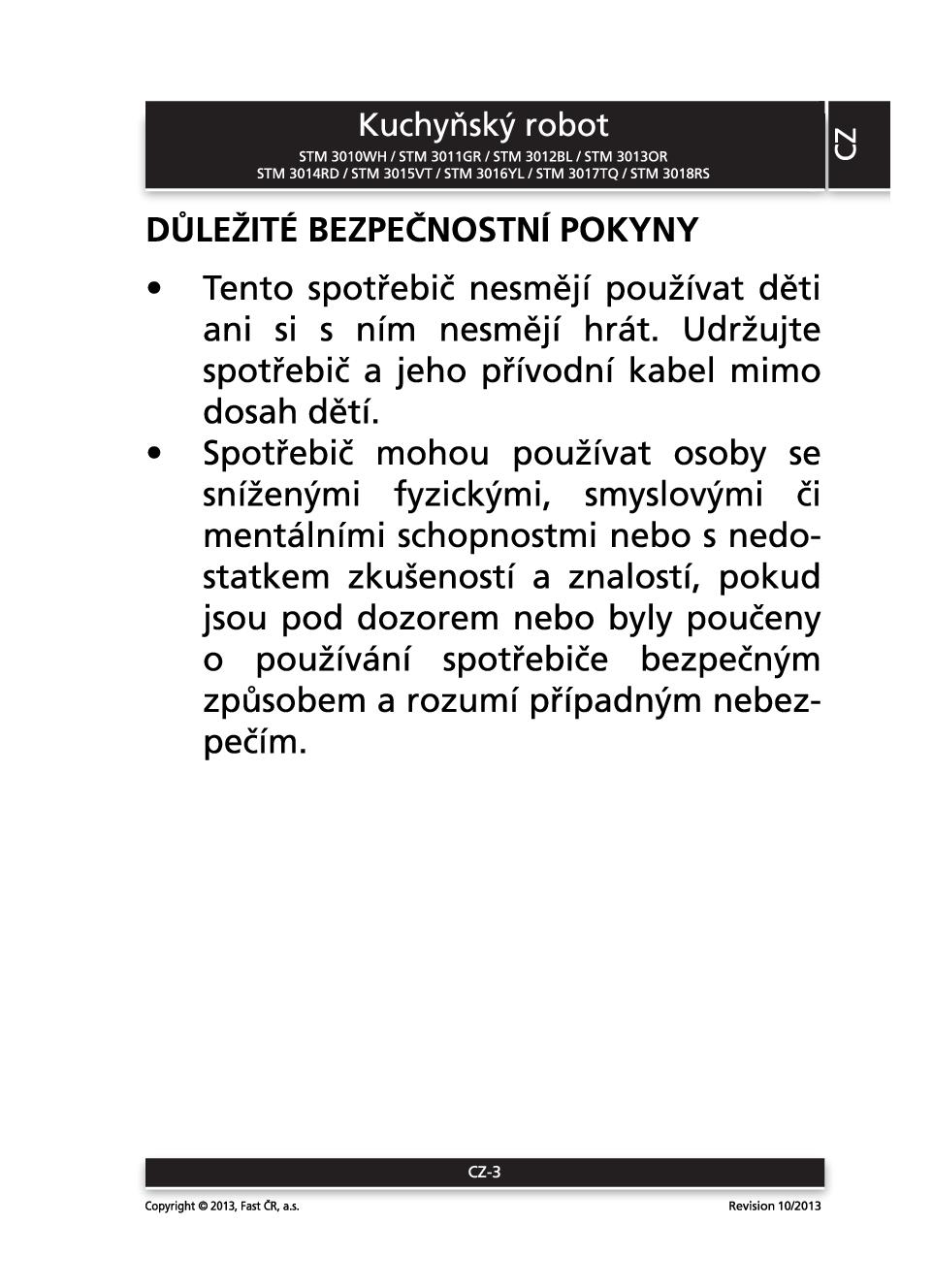 Kuchyňský robot
STM 3010WH / STM 3011GR / STM 3012BL / STM 3013OR
STM 3014RD / STM 3015VT / STM 3016YL / STM 3017TQ / STM 3018RS

CZ

DŮLEŽITÉ BEZPEČNOSTNÍ POKYNY

• Tento spotřebič nesmějí používat děti ani si s ním nesmějí hrát. Udržujte spotřebič a jeho přívodní kabel mimo dosah dětí.
• Spotřebič mohou používat osoby se sníženými fyzickými, smyslovými či mentálními schopnostmi nebo s nedostatkem zkušeností a znalostí, pokud jsou pod dozorem nebo byly poučeny o používání spotřebiče bezpečným způsobem a rozumí případným nebezpečím.

CZ-3

Copyright © 2013, Fast ČR, a.s.

Revision 10/2013